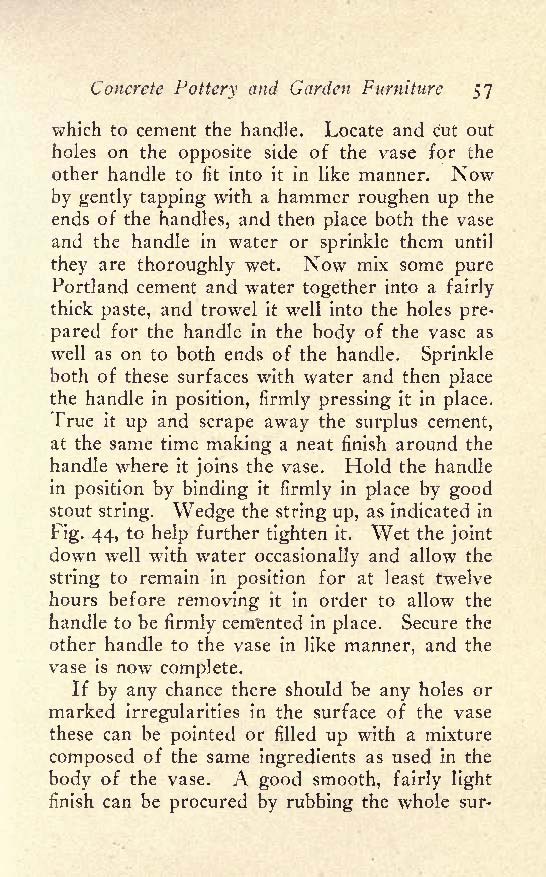 Concrete Pottery and Garden Furniture 57

which to cement the handle. Locate and cut out holes on the opposite side of the vase for the other handle to fit into it in like manner. Now by gently tapping with a hammer roughen up the ends of the handles, and then place both the vase and the handle in water or sprinkle them until they are thoroughly wet. Now mix some pure Portland cement and water together into a fairly thick paste, and trowel it well into the holes prepared for the handle in the body of the vase as well as on to both ends of the handle. Sprinkle both of these surfaces with water and then place the handle in position, firmly pressing it in place. True it up and scrape away the surplus cement, at the same time making a neat finish around the handle where it joins the vase. Hold the handle in position by binding it firmly in place by good stout string. Wedge the string up, as indicated in Fig. 44, to help further tighten it. Wet the joint down well with water occasionally and allow the string to remain in position for at least twelve hours before removing it in order to allow the handle to be firmly cemented in place. Secure the other handle to the vase in like manner, and the vase is now complete.

If by any chance there should be any holes or marked irregularities in the surface of the vase these can be pointed or filled up with a mixture composed of the same ingredients as used in the body of the vase. A good smooth, fairly light finish can be procured by rubbing the whole sur-